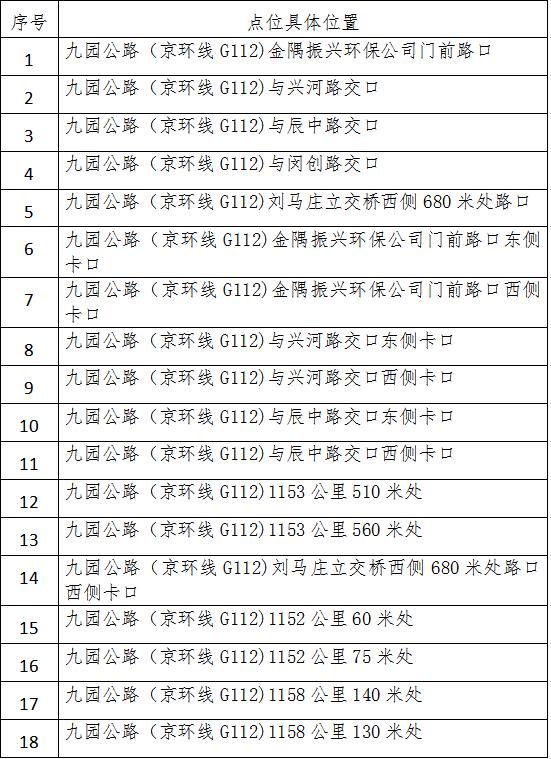 | 序号 | 点位具体位置 |
|---|---|
| 1 | 九园公路（京环线 G112)金隅振兴环保公司门前路口 |
| 2 | 九园公路（京环线 G112)与兴河路交口 |
| 3 | 九园公路（京环线 G112)与辰中路交口 |
| 4 | 九园公路（京环线 G112)与闵创路交口 |
| 5 | 九园公路（京环线 G112)刘马庄立交桥西侧 680 米处路口 |
| 6 | 九园公路（京环线 G112)金隅振兴环保公司门前路口东侧卡口 |
| 7 | 九园公路（京环线 G112)金隅振兴环保公司门前路口西侧卡口 |
| 8 | 九园公路（京环线 G112)与兴河路交口东侧卡口 |
| 9 | 九园公路（京环线 G112)与兴河路交口西侧卡口 |
| 10 | 九园公路（京环线 G112)与辰中路交口东侧卡口 |
| 11 | 九园公路（京环线 G112)与辰中路交口西侧卡口 |
| 12 | 九园公路（京环线 G112)1153 公里 510 米处 |
| 13 | 九园公路（京环线 G112)1153 公里 560 米处 |
| 14 | 九园公路（京环线 G112)刘马庄立交桥西侧 680 米处路口西侧卡口 |
| 15 | 九园公路（京环线 G112)1152 公里 60 米处 |
| 16 | 九园公路（京环线 G112)1152 公里 75 米处 |
| 17 | 九园公路（京环线 G112)1158 公里 140 米处 |
| 18 | 九园公路（京环线 G112)1158 公里 130 米处 |